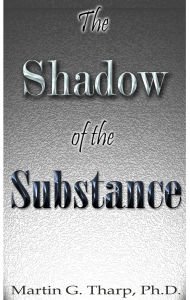 The

Shadow

of the

Substance

Martin G. Tharp, Ph.D.